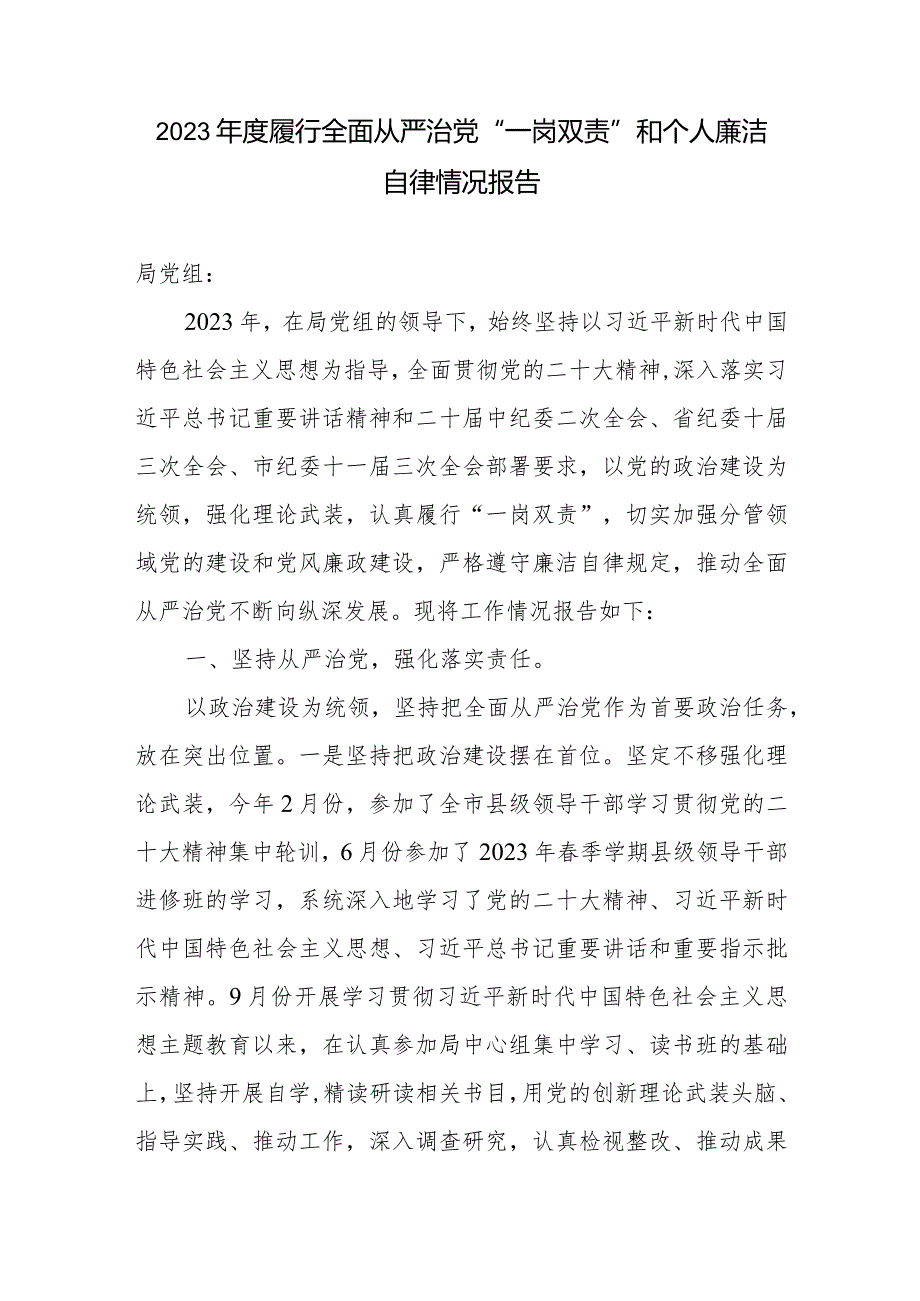 2023年度履行全面从严治党“一岗双责”和个人廉洁自律情况报告

局党组：

2023年，在局党组的领导下，始终坚持以习近平新时代中国特色社会主义思想为指导，全面贯彻党的二十大精神，深入落实习近平总书记重要讲话精神和二十届中纪委二次全会、省纪委十届三次全会、市纪委十一届三次全会部署要求，以党的政治建设为统领，强化理论武装，认真履行“一岗双责”，切实加强分管领域党的建设和党风廉政建设，严格遵守廉洁自律规定，推动全面从严治党不断向纵深发展。现将工作情况报告如下：

一、坚持从严治党，强化落实责任。

以政治建设为统领，坚持把全面从严治党作为首要政治任务，放在突出位置。一是坚持把政治建设摆在首位。坚定不移强化理论武装，今年2月份，参加了全市县级领导干部学习贯彻党的二十大精神集中轮训，6月份参加了2023年春季学期县级领导干部进修班的学习，系统深入地学习了党的二十大精神、习近平新时代中国特色社会主义思想、习近平总书记重要讲话和重要指示批示精神。9月份开展学习贯彻习近平新时代中国特色社会主义思想主题教育以来，在认真参加局中心组集中学习、读书班的基础上，坚持开展自学，精读研读相关书目，用党的创新理论武装头脑、指导实践、推动工作，深入调查研究，认真检视整改、推动成果